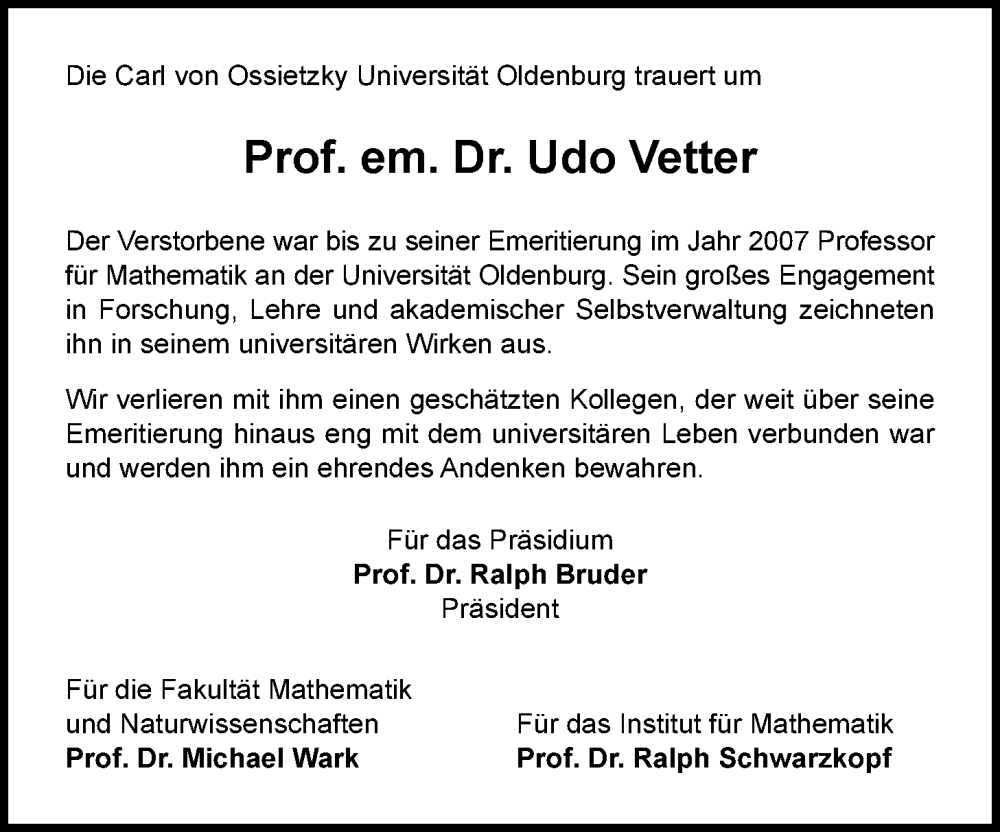 Die Carl von Ossietzky Universität Oldenburg trauert um

Prof. em. Dr. Udo Vetter

Der Verstorbene war bis zu seiner Emeritierung im Jahr 2007 Professor für Mathematik an der Universität Oldenburg. Sein großes Engagement in Forschung, Lehre und akademischer Selbstverwaltung zeichneten ihn in seinem universitären Wirken aus.

Wir verlieren mit ihm einen geschätzten Kollegen, der weit über seine Emeritierung hinaus eng mit dem universitären Leben verbunden war und werden ihm ein ehrendes Andenken bewahren.

Für das Präsidium
Prof. Dr. Ralph Bruder
Präsident

Für die Fakultät Mathematik und Naturwissenschaften
Prof. Dr. Michael Wark

Für das Institut für Mathematik
Prof. Dr. Ralph Schwarzkopf